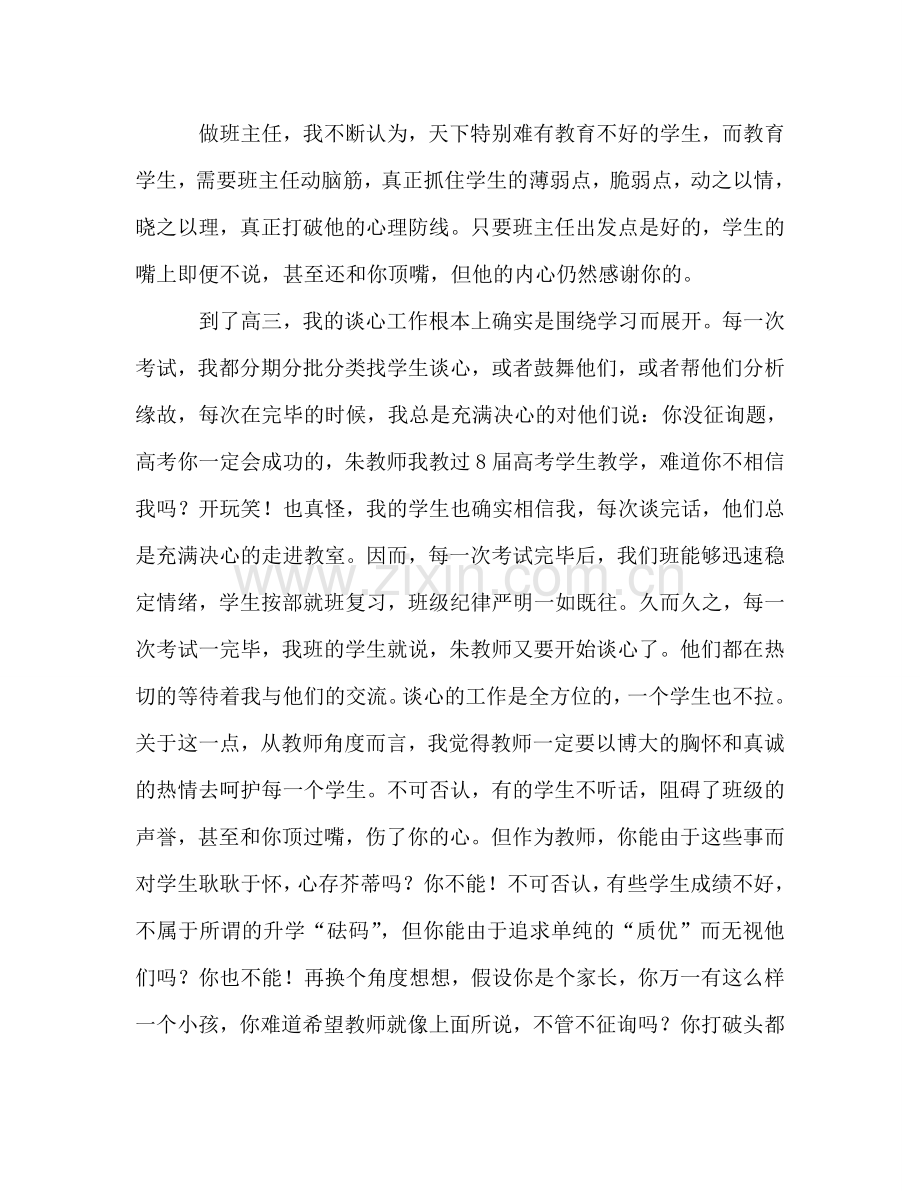 做班主任，我不断认为，天下特别难有教育不好的学生，而教育学生，需要班主任动脑筋，真正抓住学生的薄弱点，脆弱点，动之以情，晓之以理，真正打破他的心理防线。只要班主任出发点是好的，学生的嘴上即便不说，甚至还和你顶嘴，但他的内心仍然感谢你的。

到了高三，我的谈心工作根本上确实是围绕学习而展开。每一次考试，我都分期分批分类找学生谈心，或者鼓舞他们，或者帮他们分析缘故，每次在完毕的时候，我总是充满决心的对他们说：你没征询题，高考你一定会成功的，朱教师我教过8届高考学生教学，难道你不相信我吗？开玩笑！也真怪，我的学生也确实相信我，每次谈完话，他们总是充满决心的走进教室。因而，每一次考试完毕后，我们班能够迅速稳定情绪，学生按部就班复习，班级纪律严明一如既往。久而久之，每一次考试一完毕，我班的学生就说，朱教师又要开始谈心了。他们都在热切的等待着我与他们的交流。谈心的工作是全方位的，一个学生也不拉。关于这一点，从教师角度而言，我觉得教师一定要以博大的胸怀和真诚的热情去呵护每一个学生。不可否认，有的学生不听话，阻碍了班级的声誉，甚至和你顶过嘴，伤了你的心。但作为教师，你能由于这些事而对学生耿耿于怀，心存芥蒂吗？你不能！不可否认，有些学生成绩不好，不属于所谓的升学“砝码”，但你能由于追求单纯的“质优”而无视他们吗？你也不能！再换个角度想想，假设你是个家长，你万一有这么样一个小孩，你难道希望教师就像上面所说，不管不征询吗？你打破头都

www.zixin.com.cn